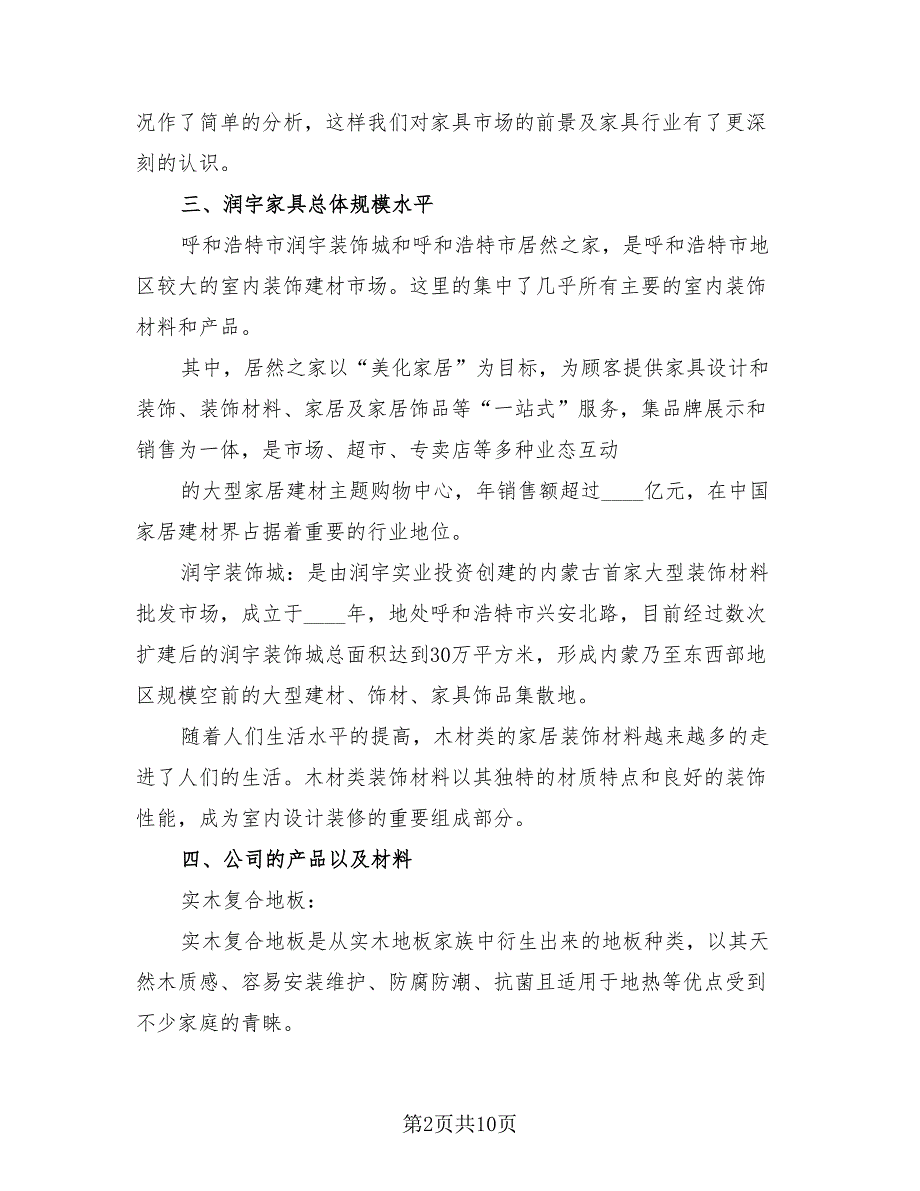 况作了简单的分析，这样我们对家具市场的前景及家具行业有了更深刻的认识。

三、润宇家具总体规模水平

呼和浩特市润宇装饰城和呼和浩特市居然之家，是呼和浩特市地区较大的室内装饰建材市场。这里的集中了几乎所有主要的室内装饰材料和产品。

其中，居然之家以“美化家居”为目标，为顾客提供家具设计和装饰、装饰材料、家居及家居饰品等“一站式”服务，集品牌展示和销售为一体，是市场、超市、专卖店等多种业态互动

的大型家居建材主题购物中心，年销售额超过____亿元，在中国家居建材界占据着重要的行业地位。

润宇装饰城：是由润宇实业投资创建的内蒙古首家大型装饰材料批发市场，成立于____年，地处呼和浩特市兴安北路，目前经过数次扩建后的润宇装饰城总面积达到30万平方米，形成内蒙乃至东西部地区规模空前的大型建材、饰材、家具饰品集散地。

随着人们生活水平的提高，木材类的家居装饰材料越来越多的走进了人们的生活。木材类装饰材料以其独特的材质特点和良好的装饰性能，成为室内设计装修的重要组成部分。

四、公司的产品以及材料

实木复合地板：

实木复合地板是从实木地板家族中衍生出来的地板种类，以其天然木质感、容易安装维护、防腐防潮、抗菌且适用于地热等优点受到不少家庭的青睐。

第2页共10页